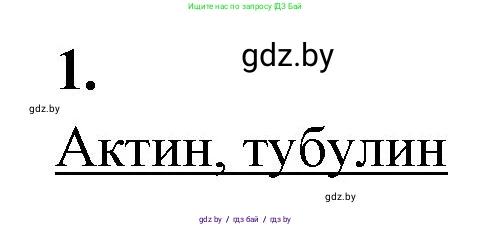 Ищите нас по запросу ГДЗ Бай

1.

gdz.by

gdz.by

Актин, тубулин

gdz.by

gdz.by / гдз бай / гдз by